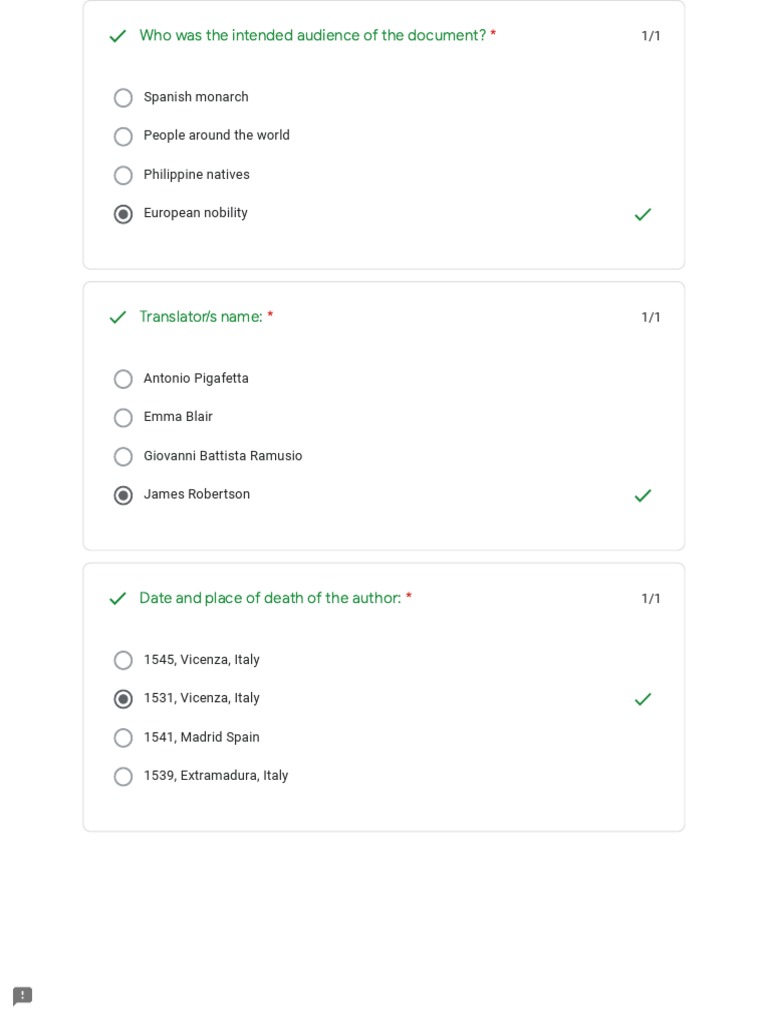 Who was the intended audience of the document? *

1/1

Spanish monarch

People around the world

Philippine natives

European nobility

Translator/s name: *

1/1

Antonio Pigafetta

Emma Blair

Giovanni Battista Ramusio

James Robertson

Date and place of death of the author: *

1/1

1545, Vicenza, Italy

1531, Vicenza, Italy

1541, Madrid Spain

1539, Extramadura, Italy